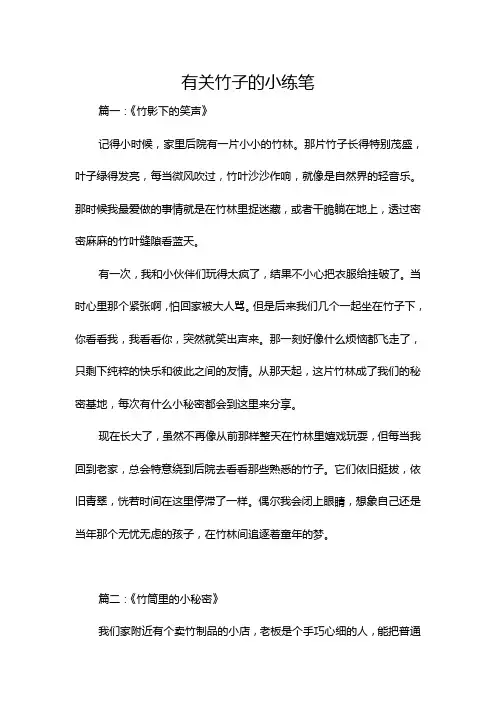 有关竹子的小练笔

篇一：《竹影下的笑声》

记得小时候，家里后院有一片小小的竹林。那片竹子长得特别茂盛，叶子绿得发亮，每当微风吹过，竹叶沙沙作响，就像是自然界的轻音乐。那时候我最爱做的事情就是在竹林里捉迷藏，或者干脆躺在地上，透过密密麻麻的竹叶缝隙看蓝天。

有一次，我和小伙伴们玩得太疯了，结果不小心把衣服给挂破了。当时心里那个紧张啊，怕回家被大人骂。但是后来我们几个一起坐在竹子下，你看看我，我看看你，突然就笑出声来。那一刻好像什么烦恼都飞走了，只剩下纯粹的快乐和彼此之间的友情。从那天起，这片竹林成了我们的秘密基地，每次有什么小秘密都会到这里来分享。

现在长大了，虽然不再像从前那样整天在竹林里嬉戏玩耍，但每当我回到老家，总会特意绕到后院去看看那些熟悉的竹子。它们依旧挺拔，依旧青翠，恍若时间在这里停滞了一样。偶尔我会闭上眼睛，想象自己还是当年那个无忧无虑的孩子，在竹林间追逐着童年的梦。

篇二：《竹筒里的小秘密》

我们家附近有个卖竹制品的小店，老板是个手巧心细的人，能把普通